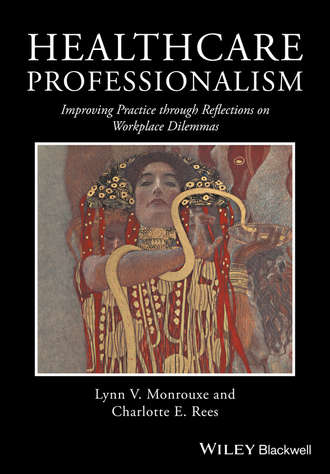 HEALTHCARE PROFESSIONALISM

Improving Practice through Reflections on Workplace Dilemmas

Lynn V. Monrouxe and Charlotte E. Rees

WILEY Blackwell